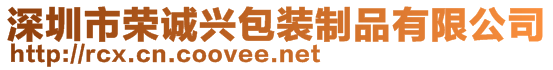 深圳市荣诚兴包装制品有限公司
http://rcx.cn.coovee.net